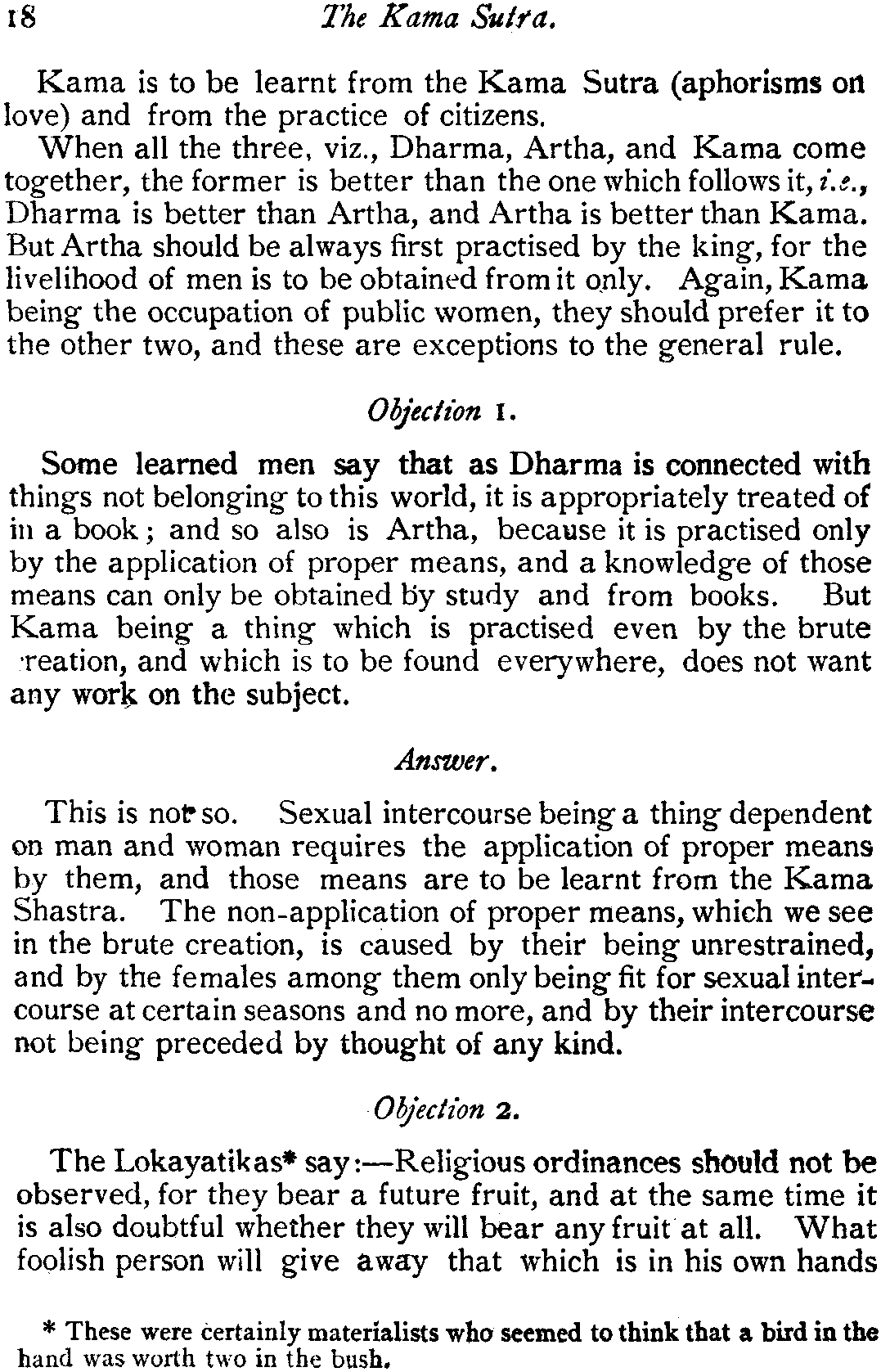 18 The Kama Sutra.

Kama is to be learnt from the Kama Sutra (aphorisms on love) and from the practice of citizens.

When all the three, viz., Dharma, Artha, and Kama come together, the former is better than the one which follows it, i.e., Dharma is better than Artha, and Artha is better than Kama. But Artha should be always first practised by the king, for the livelihood of men is to be obtained from it only. Again, Kama being the occupation of public women, they should prefer it to the other two, and these are exceptions to the general rule.

Objection 1.

Some learned men say that as Dharma is connected with things not belonging to this world, it is appropriately treated of in a book; and so also is Artha, because it is practised only by the application of proper means, and a knowledge of those means can only be obtained by study and from books. But Kama being a thing which is practised even by the brute creation, and which is to be found everywhere, does not want any work on the subject.

Answer.

This is not so. Sexual intercourse being a thing dependent on man and woman requires the application of proper means by them, and those means are to be learnt from the Kama Shastra. The non-application of proper means, which we see in the brute creation, is caused by their being unrestrained, and by the females among them only being fit for sexual intercourse at certain seasons and no more, and by their intercourse not being preceded by thought of any kind.

Objection 2.

The Lokayatikas* say:—Religious ordinances should not be observed, for they bear a future fruit, and at the same time it is also doubtful whether they will bear any fruit at all. What foolish person will give away that which is in his own hands

* These were certainly materialists who seemed to think that a bird in the hand was worth two in the bush.